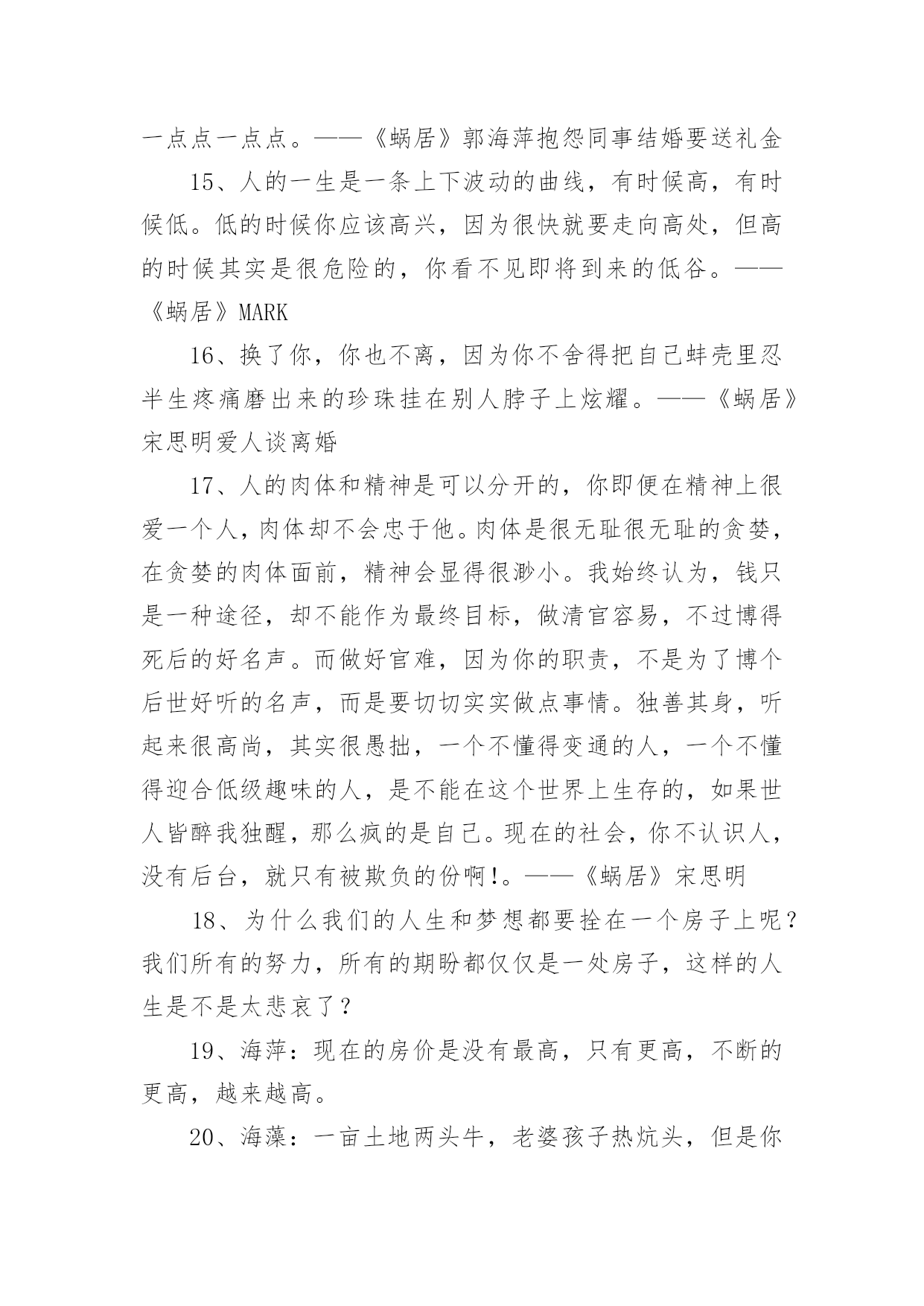 一点点一点点。——《蜗居》郭海萍抱怨同事结婚要送礼金

15、人的一生是一条上下波动的曲线，有时候高，有时候低。低的时候你应该高兴，因为很快就要走向高处，但高的时候其实是很危险的，你看不见即将到来的低谷。——《蜗居》MARK

16、换了你，你也不离，因为你不舍得把自己蚌壳里忍半生疼痛磨出来的珍珠挂在别人脖子上炫耀。——《蜗居》宋思明爱人谈离婚

17、人的肉体和精神是可以分开的，你即便在精神上很爱一个人，肉体却不会忠于他。肉体是很无耻很无耻的贪婪，在贪婪的肉体面前，精神会显得很渺小。我始终认为，钱只是一种途径，却不能作为最终目标，做清官容易，不过博得死后的好名声。而做好官难，因为你的职责，不是为了博个后世好听的名声，而是要切切实实做点事情。独善其身，听起来很高尚，其实很愚拙，一个不懂得变通的人，一个不懂得迎合低级趣味的人，是不能在这个世界上生存的，如果世人皆醉我独醒，那么疯的是自己。现在的社会，你不认识人，没有后台，就只有被欺负的份啊!。——《蜗居》宋思明

18、为什么我们的人生和梦想都要拴在一个房子上呢？我们所有的努力，所有的期盼都仅仅是一处房子，这样的人生是不是太悲哀了？

19、海萍：现在的房价是没有最高，只有更高，不断的更高，越来越高。

20、海藻：一亩土地两头牛，老婆孩子热炕头，但是你